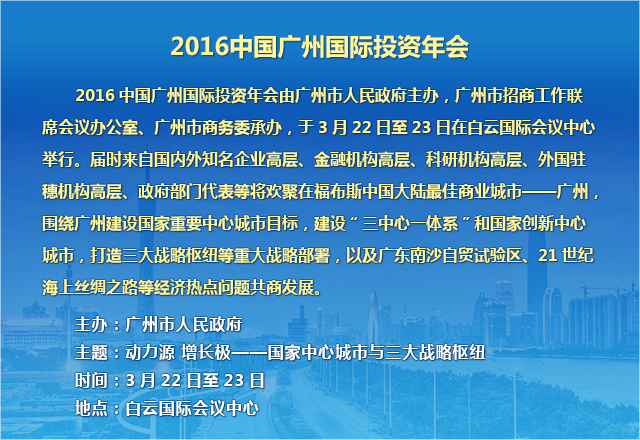 2016中国广州国际投资年会

2016 中国广州国际投资年会由广州市人民政府主办，广州市招商工作联席会议办公室、广州市商务委承办，于 3 月 22 日至 23 日在白云国际会议中心举行。届时来自国内外知名企业高层、金融机构高层、科研机构高层、外国驻穗机构高层、政府部门代表等将欢聚在福布斯中国大陆最佳商业城市——广州，围绕广州建设国家重要中心城市目标，建设“三中心一体系”和国家创新中心城市，打造三大战略枢纽等重大战略部署，以及广东南沙自贸试验区、21 世纪海上丝绸之路等经济热点问题共商发展。

主办：广州市人民政府
主题：动力源 增长极——国家中心城市与三大战略枢纽
时间：3 月 22 日至 23 日
地点：白云国际会议中心